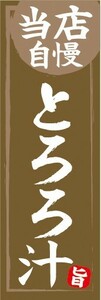 当店自慢

とろろ汁

旨